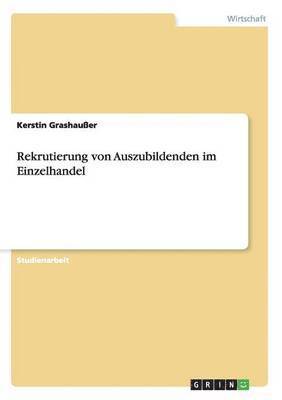 Wirtschaft

Kerstin Grashaußer

Rekrutierung von Auszubildenden im Einzelhandel

Studienarbeit

GRIN